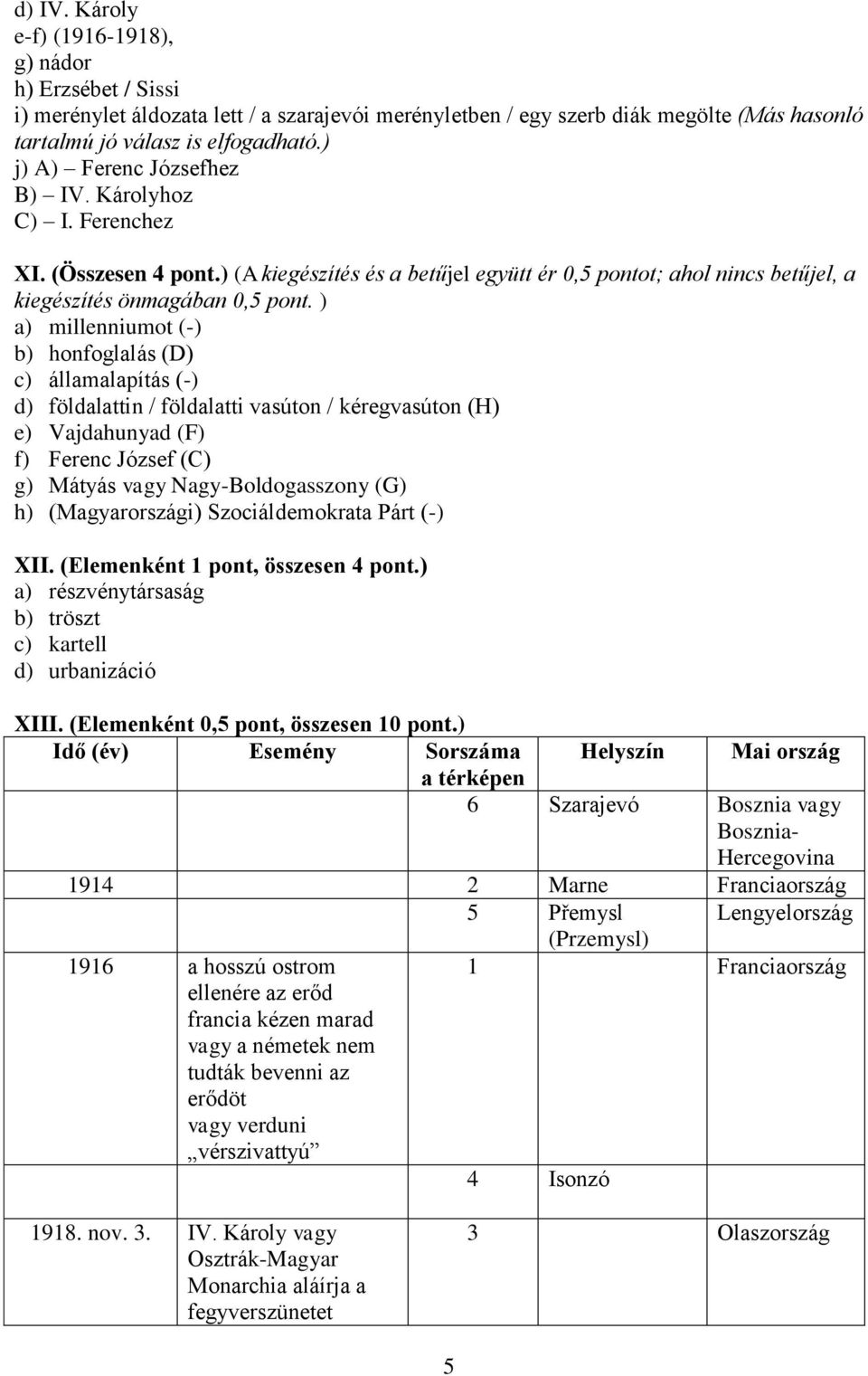 d) IV. Károly
e-f) (1916-1918),
g) nádor
h) Erzsébet / Sissi
i) merénylet áldozata lett / a szarajevói merényletben / egy szerb diák megölte (Más hasonló tartalmú jó válasz is elfogadható.)
j) A) – Ferenc Józsefhez
B) – IV. Károlyhoz
C) – I. Ferenchez

XI. (Összesen 4 pont.) (A kiegészítés és a betűjel együtt ér 0,5 pontot; ahol nincs betűjel, a kiegészítés önmagában 0,5 pont. )
a) millenniumot (-)
b) honfoglalás (D)
c) államalapítás (-)
d) földalattin / földalatti vasúton / kéregvasúton (H)
e) Vajdahunyad (F)
f) Ferenc József (C)
g) Mátyás vagy Nagy-Boldogasszony (G)
h) (Magyarországi) Szociáldemokrata Párt (-)

XII. (Elemenként 1 pont, összesen 4 pont.)
a) részvénytársaság
b) tröszt
c) kartell
d) urbanizáció

XIII. (Elemenként 0,5 pont, összesen 10 pont.)

| Idő (év) | Esemény | Sorszáma a térképen | Helyszín | Mai ország |
|---|---|---|---|---|
| | | 6 | Szarajevó | Bosznia vagy Bosznia-Hercegovina |
| 1914 | | 2 | Marne | Franciaország |
| | | 5 | Přemysl (Przemysl) | Lengyelország |
| 1916 | a hosszú ostrom ellenére az erőd francia kézen marad vagy a németek nem tudták bevenni az erődöt vagy verduni „vérszivattyú” | 1 | | Franciaország |
| | | 4 | Isonzó | |
| 1918. nov. 3. | IV. Károly vagy Osztrák-Magyar Monarchia aláírja a fegyverszünetet | 3 | | Olaszország |

5